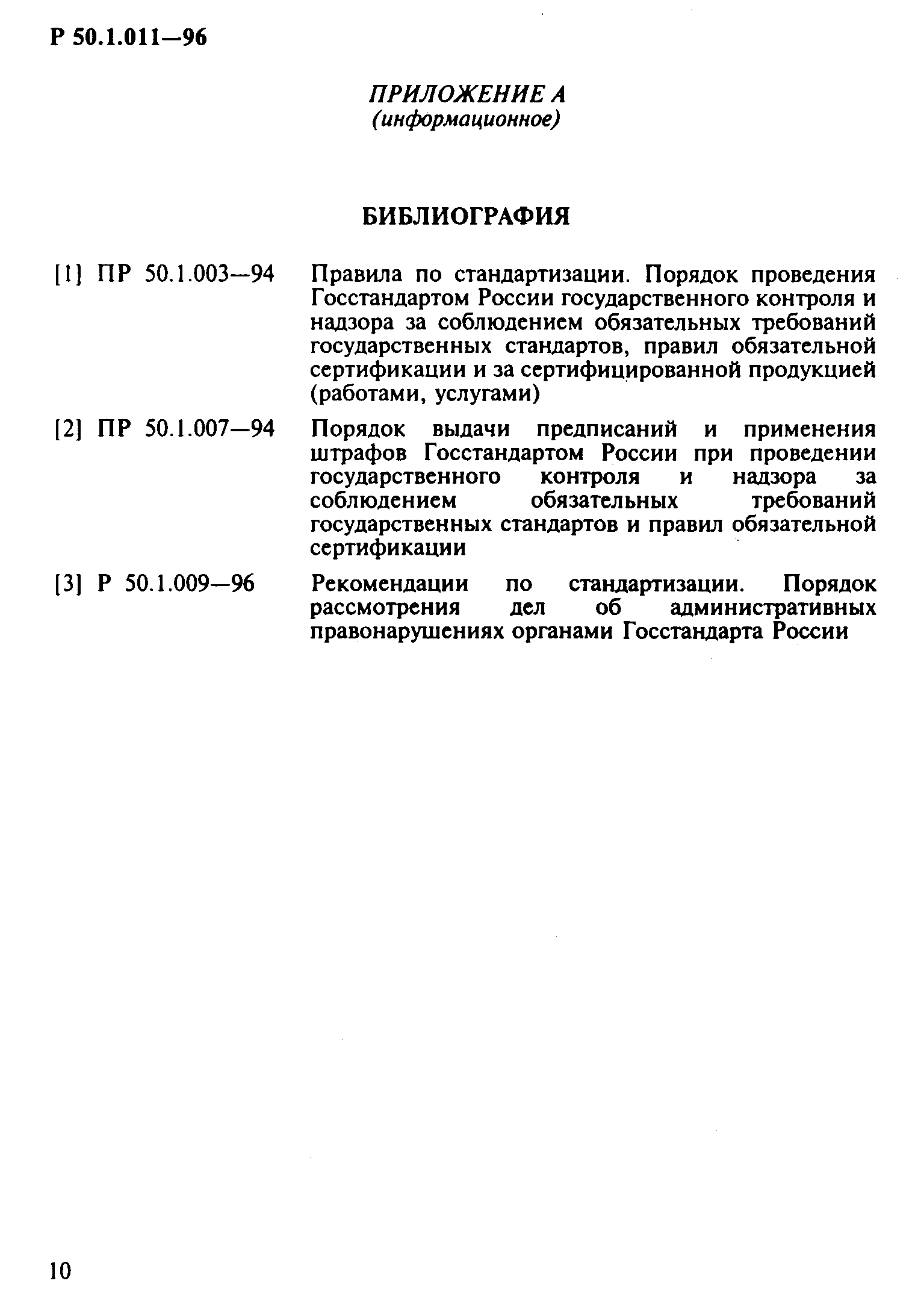 Р 50.1.011—96

ПРИЛОЖЕНИЕ А
(информационное)

БИБЛИОГРАФИЯ

[1] ПР 50.1.003—94 Правила по стандартизации. Порядок проведения Госстандартом России государственного контроля и надзора за соблюдением обязательных требований государственных стандартов, правил обязательной сертификации и за сертифицированной продукцией (работами, услугами)

[2] ПР 50.1.007—94 Порядок выдачи предписаний и применения штрафов Госстандартом России при проведении государственного контроля и надзора за соблюдением обязательных требований государственных стандартов и правил обязательной сертификации

[3] Р 50.1.009—96 Рекомендации по стандартизации. Порядок рассмотрения дел об административных правонарушениях органами Госстандарта России

10